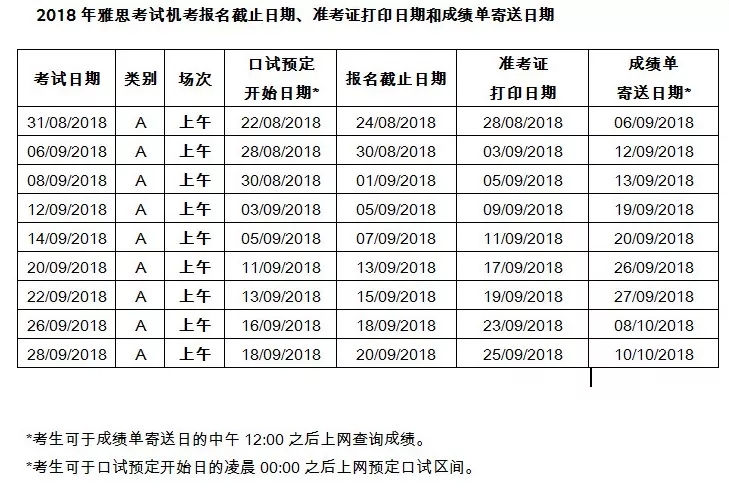 2018 年雅思考试机考报名截止日期、准考证打印日期和成绩单寄送日期

| 考试日期 | 类别 | 场次 | 口试预定开始日期* | 报名截止日期 | 准考证打印日期 | 成绩单寄送日期* |
|---|---|---|---|---|---|---|
| 31/08/2018 | A | 上午 | 22/08/2018 | 24/08/2018 | 28/08/2018 | 06/09/2018 |
| 06/09/2018 | A | 上午 | 28/08/2018 | 30/08/2018 | 03/09/2018 | 12/09/2018 |
| 08/09/2018 | A | 上午 | 30/08/2018 | 01/09/2018 | 05/09/2018 | 13/09/2018 |
| 12/09/2018 | A | 上午 | 03/09/2018 | 05/09/2018 | 09/09/2018 | 19/09/2018 |
| 14/09/2018 | A | 上午 | 05/09/2018 | 07/09/2018 | 11/09/2018 | 20/09/2018 |
| 20/09/2018 | A | 上午 | 11/09/2018 | 13/09/2018 | 17/09/2018 | 26/09/2018 |
| 22/09/2018 | A | 上午 | 13/09/2018 | 15/09/2018 | 19/09/2018 | 27/09/2018 |
| 26/09/2018 | A | 上午 | 16/09/2018 | 18/09/2018 | 23/09/2018 | 08/10/2018 |
| 28/09/2018 | A | 上午 | 18/09/2018 | 20/09/2018 | 25/09/2018 | 10/10/2018 |

*考生可于成绩单寄送日的中午 12:00 之后上网查询成绩。

*考生可于口试预定开始日的凌晨 00:00 之后上网预定口试区间。